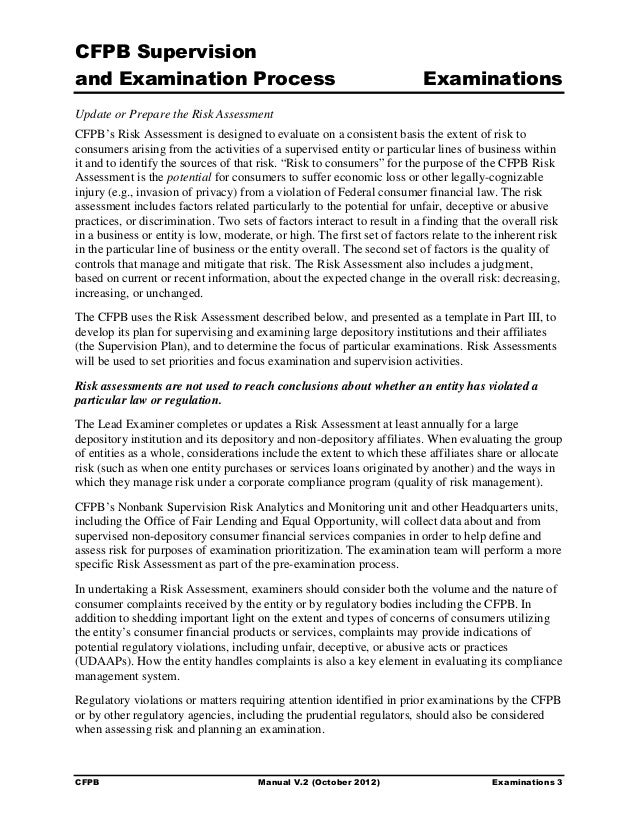 CFPB Supervision
and Examination Process Examinations

Update or Prepare the Risk Assessment

CFPB's Risk Assessment is designed to evaluate on a consistent basis the extent of risk to consumers arising from the activities of a supervised entity or particular lines of business within it and to identify the sources of that risk. "Risk to consumers" for the purpose of the CFPB Risk Assessment is the potential for consumers to suffer economic loss or other legally-cognizable injury (e.g., invasion of privacy) from a violation of Federal consumer financial law. The risk assessment includes factors related particularly to the potential for unfair, deceptive or abusive practices, or discrimination. Two sets of factors interact to result in a finding that the overall risk in a business or entity is low, moderate, or high. The first set of factors relate to the inherent risk in the particular line of business or the entity overall. The second set of factors is the quality of controls that manage and mitigate that risk. The Risk Assessment also includes a judgment, based on current or recent information, about the expected change in the overall risk: decreasing, increasing, or unchanged.

The CFPB uses the Risk Assessment described below, and presented as a template in Part III, to develop its plan for supervising and examining large depository institutions and their affiliates (the Supervision Plan), and to determine the focus of particular examinations. Risk Assessments will be used to set priorities and focus examination and supervision activities.

Risk assessments are not used to reach conclusions about whether an entity has violated a particular law or regulation.

The Lead Examiner completes or updates a Risk Assessment at least annually for a large depository institution and its depository and non-depository affiliates. When evaluating the group of entities as a whole, considerations include the extent to which these affiliates share or allocate risk (such as when one entity purchases or services loans originated by another) and the ways in which they manage risk under a corporate compliance program (quality of risk management).

CFPB's Nonbank Supervision Risk Analytics and Monitoring unit and other Headquarters units, including the Office of Fair Lending and Equal Opportunity, will collect data about and from supervised non-depository consumer financial services companies in order to help define and assess risk for purposes of examination prioritization. The examination team will perform a more specific Risk Assessment as part of the pre-examination process.

In undertaking a Risk Assessment, examiners should consider both the volume and the nature of consumer complaints received by the entity or by regulatory bodies including the CFPB. In addition to shedding important light on the extent and types of concerns of consumers utilizing the entity's consumer financial products or services, complaints may provide indications of potential regulatory violations, including unfair, deceptive, or abusive acts or practices (UDAAPs). How the entity handles complaints is also a key element in evaluating its compliance management system.

Regulatory violations or matters requiring attention identified in prior examinations by the CFPB or by other regulatory agencies, including the prudential regulators, should also be considered when assessing risk and planning an examination.

CFPB Manual V.2 (October 2012) Examinations 3